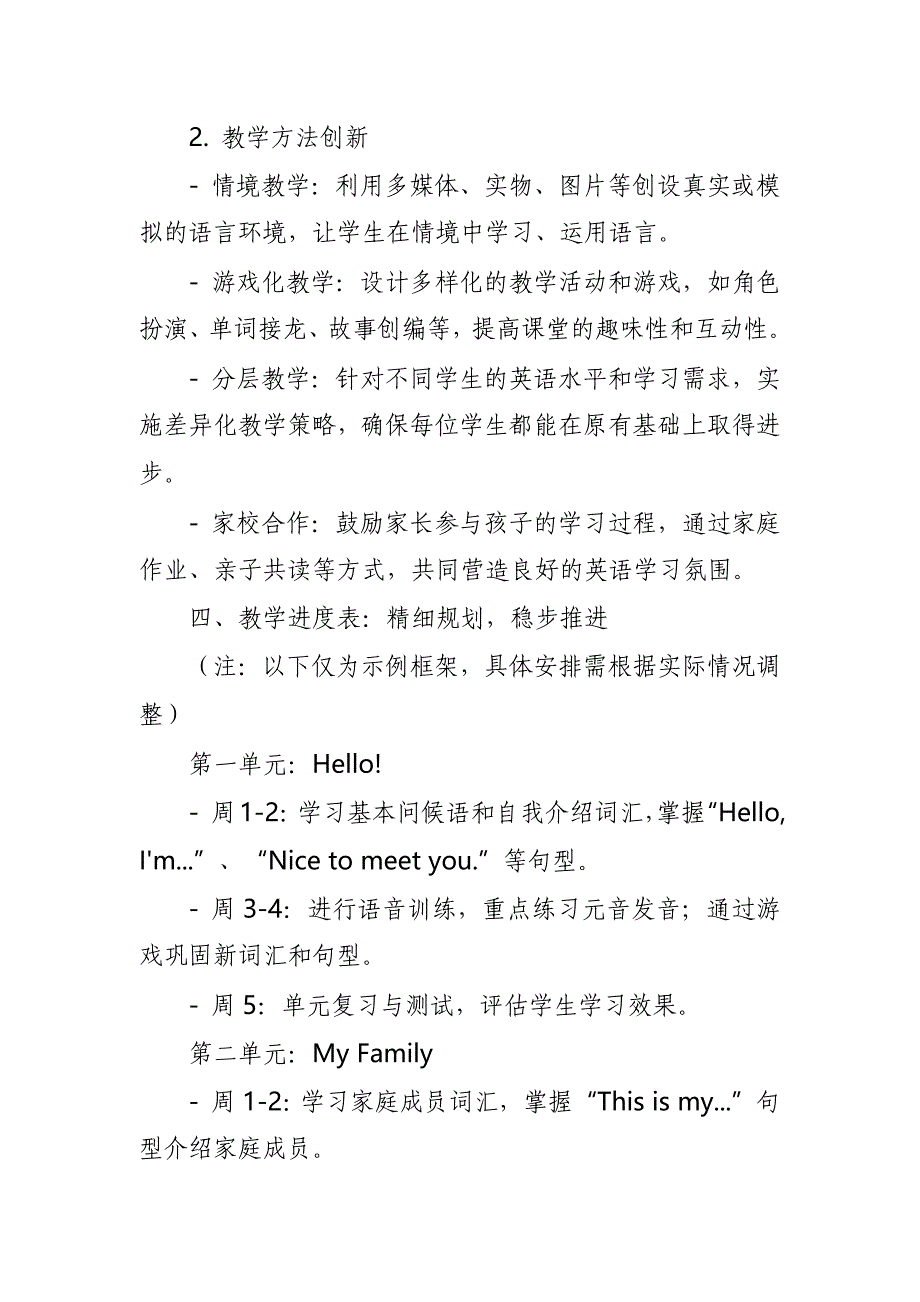 2. 教学方法创新

- 情境教学：利用多媒体、实物、图片等创设真实或模拟的语言环境，让学生在情境中学习、运用语言。

- 游戏化教学：设计多样化的教学活动和游戏，如角色扮演、单词接龙、故事创编等，提高课堂的趣味性和互动性。

- 分层教学：针对不同学生的英语水平和学习需求，实施差异化教学策略，确保每位学生都能在原有基础上取得进步。

- 家校合作：鼓励家长参与孩子的学习过程，通过家庭作业、亲子共读等方式，共同营造良好的英语学习氛围。

四、教学进度表：精细规划，稳步推进

（注：以下仅为示例框架，具体安排需根据实际情况调整）

第一单元：Hello!

- 周 1-2：学习基本问候语和自我介绍词汇，掌握“Hello, I'm...”、“Nice to meet you.”等句型。

- 周 3-4：进行语音训练，重点练习元音发音；通过游戏巩固新词汇和句型。

- 周 5：单元复习与测试，评估学生学习效果。

第二单元：My Family

- 周 1-2：学习家庭成员词汇，掌握“This is my...”句型介绍家庭成员。